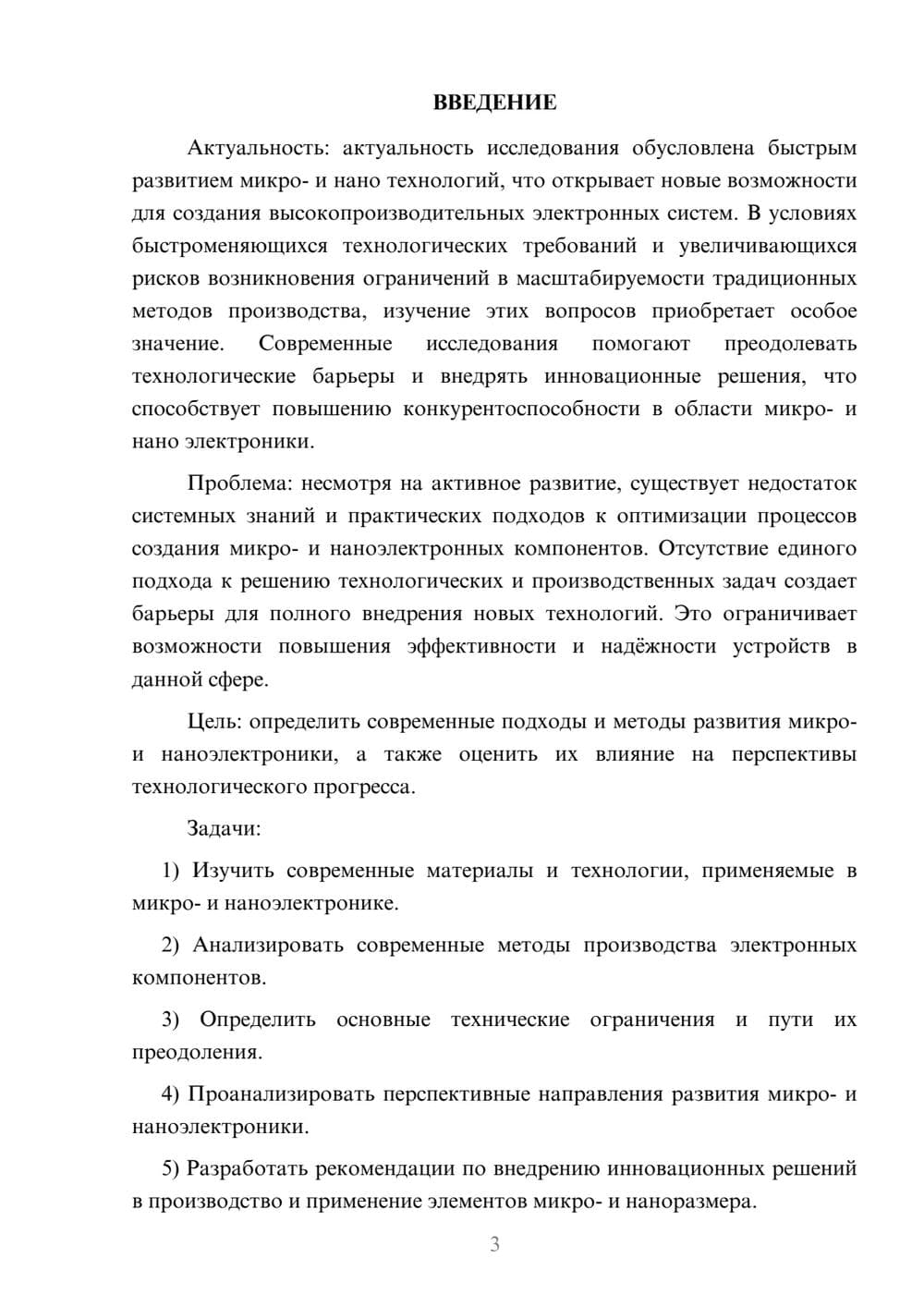 ВВЕДЕНИЕ

Актуальность: актуальность исследования обусловлена быстрым развитием микро- и нано технологий, что открывает новые возможности для создания высокопроизводительных электронных систем. В условиях быстроменяющихся технологических требований и увеличивающихся рисков возникновения ограничений в масштабируемости традиционных методов производства, изучение этих вопросов приобретает особое значение. Современные исследования помогают преодолевать технологические барьеры и внедрять инновационные решения, что способствует повышению конкурентоспособности в области микро- и нано электроники.

Проблема: несмотря на активное развитие, существует недостаток системных знаний и практических подходов к оптимизации процессов создания микро- и наноэлектронных компонентов. Отсутствие единого подхода к решению технологических и производственных задач создает барьеры для полного внедрения новых технологий. Это ограничивает возможности повышения эффективности и надёжности устройств в данной сфере.

Цель: определить современные подходы и методы развития микро- и наноэлектроники, а также оценить их влияние на перспективы технологического прогресса.

Задачи:

1) Изучить современные материалы и технологии, применяемые в микро- и наноэлектронике.

2) Анализировать современные методы производства электронных компонентов.

3) Определить основные технические ограничения и пути их преодоления.

4) Проанализировать перспективные направления развития микро- и наноэлектроники.

5) Разработать рекомендации по внедрению инновационных решений в производство и применение элементов микро- и наноразмера.

3